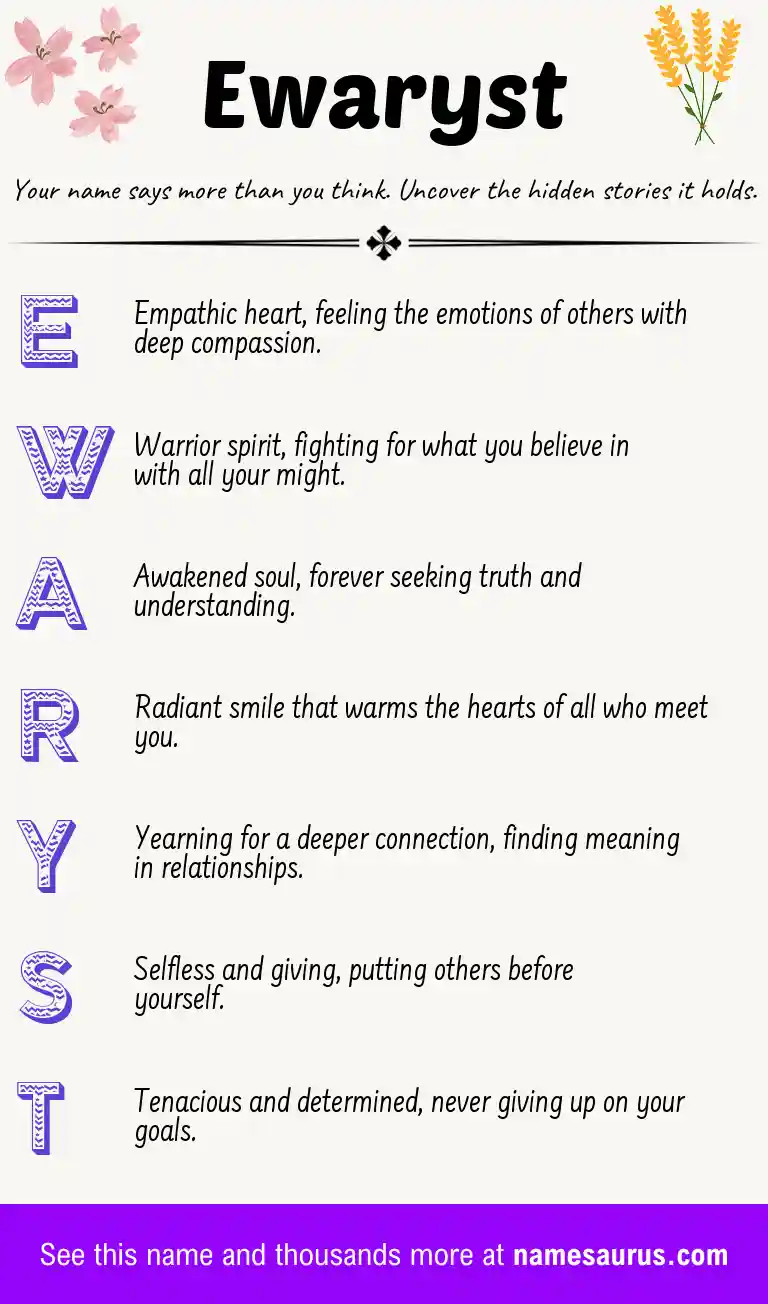 Ewaryst

Your name says more than you think. Uncover the hidden stories it holds.

E Empathic heart, feeling the emotions of others with deep compassion.

W Warrior spirit, fighting for what you believe in with all your might.

A Awakened soul, forever seeking truth and understanding.

R Radiant smile that warms the hearts of all who meet you.

Y Yearning for a deeper connection, finding meaning in relationships.

S Selfless and giving, putting others before yourself.

T Tenacious and determined, never giving up on your goals.

See this name and thousands more at namesaurus.com